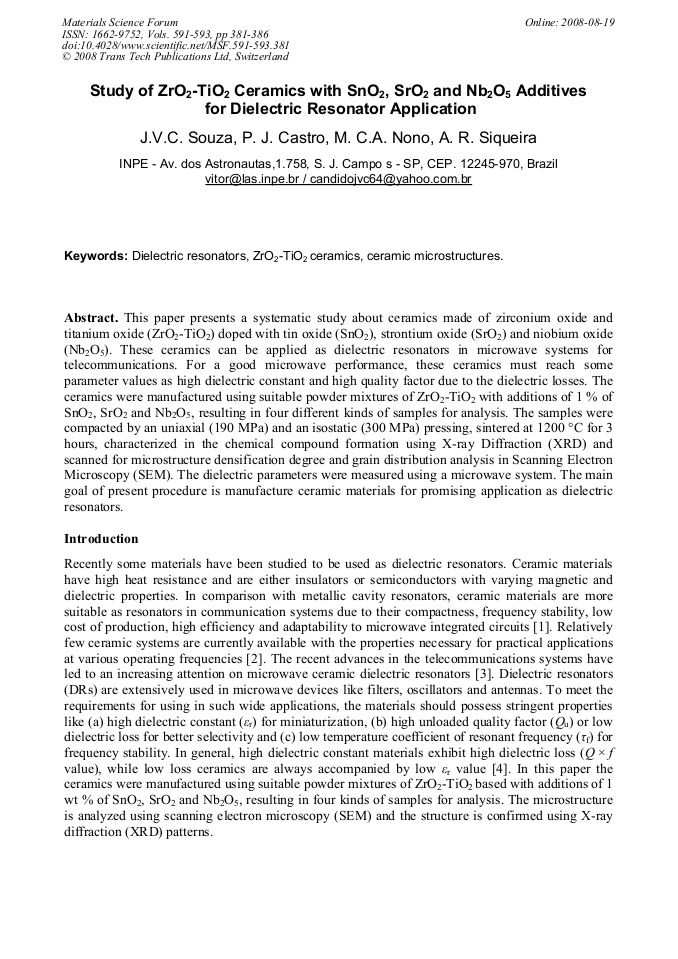 Materials Science Forum
ISSN: 1662-9752, Vols. 591-593, pp 381-386
doi:10.4028/www.scientific.net/MSF.591-593.381
© 2008 Trans Tech Publications Ltd, Switzerland

Online: 2008-08-19

Study of $ZrO_2$-$TiO_2$ Ceramics with $SnO_2$, $SrO_2$ and $Nb_2O_5$ Additives for Dielectric Resonator Application

J.V.C. Souza, P. J. Castro, M. C.A. Nono, A. R. Siqueira

INPE - Av. dos Astronautas,1.758, S. J. Campo s - SP, CEP. 12245-970, Brazil
vitor@las.inpe.br / candidojvc64@yahoo.com.br

Keywords: Dielectric resonators, $ZrO_2$-$TiO_2$ ceramics, ceramic microstructures.

Abstract. This paper presents a systematic study about ceramics made of zirconium oxide and titanium oxide ($ZrO_2$-$TiO_2$) doped with tin oxide ($SnO_2$), strontium oxide ($SrO_2$) and niobium oxide ($Nb_2O_5$). These ceramics can be applied as dielectric resonators in microwave systems for telecommunications. For a good microwave performance, these ceramics must reach some parameter values as high dielectric constant and high quality factor due to the dielectric losses. The ceramics were manufactured using suitable powder mixtures of $ZrO_2$-$TiO_2$ with additions of 1 % of $SnO_2$, $SrO_2$ and $Nb_2O_5$, resulting in four different kinds of samples for analysis. The samples were compacted by an uniaxial (190 MPa) and an isostatic (300 MPa) pressing, sintered at 1200 °C for 3 hours, characterized in the chemical compound formation using X-ray Diffraction (XRD) and scanned for microstructure densification degree and grain distribution analysis in Scanning Electron Microscopy (SEM). The dielectric parameters were measured using a microwave system. The main goal of present procedure is manufacture ceramic materials for promising application as dielectric resonators.

Introduction

Recently some materials have been studied to be used as dielectric resonators. Ceramic materials have high heat resistance and are either insulators or semiconductors with varying magnetic and dielectric properties. In comparison with metallic cavity resonators, ceramic materials are more suitable as resonators in communication systems due to their compactness, frequency stability, low cost of production, high efficiency and adaptability to microwave integrated circuits [1]. Relatively few ceramic systems are currently available with the properties necessary for practical applications at various operating frequencies [2]. The recent advances in the telecommunications systems have led to an increasing attention on microwave ceramic dielectric resonators [3]. Dielectric resonators (DRs) are extensively used in microwave devices like filters, oscillators and antennas. To meet the requirements for using in such wide applications, the materials should possess stringent properties like (a) high dielectric constant ($\varepsilon_r$) for miniaturization, (b) high unloaded quality factor ($Q_u$) or low dielectric loss for better selectivity and (c) low temperature coefficient of resonant frequency ($\tau_f$) for frequency stability. In general, high dielectric constant materials exhibit high dielectric loss ($Q \times f$ value), while low loss ceramics are always accompanied by low $\varepsilon_r$ value [4]. In this paper the ceramics were manufactured using suitable powder mixtures of $ZrO_2$-$TiO_2$ based with additions of 1 wt % of $SnO_2$, $SrO_2$ and $Nb_2O_5$, resulting in four kinds of samples for analysis. The microstructure is analyzed using scanning electron microscopy (SEM) and the structure is confirmed using X-ray diffraction (XRD) patterns.